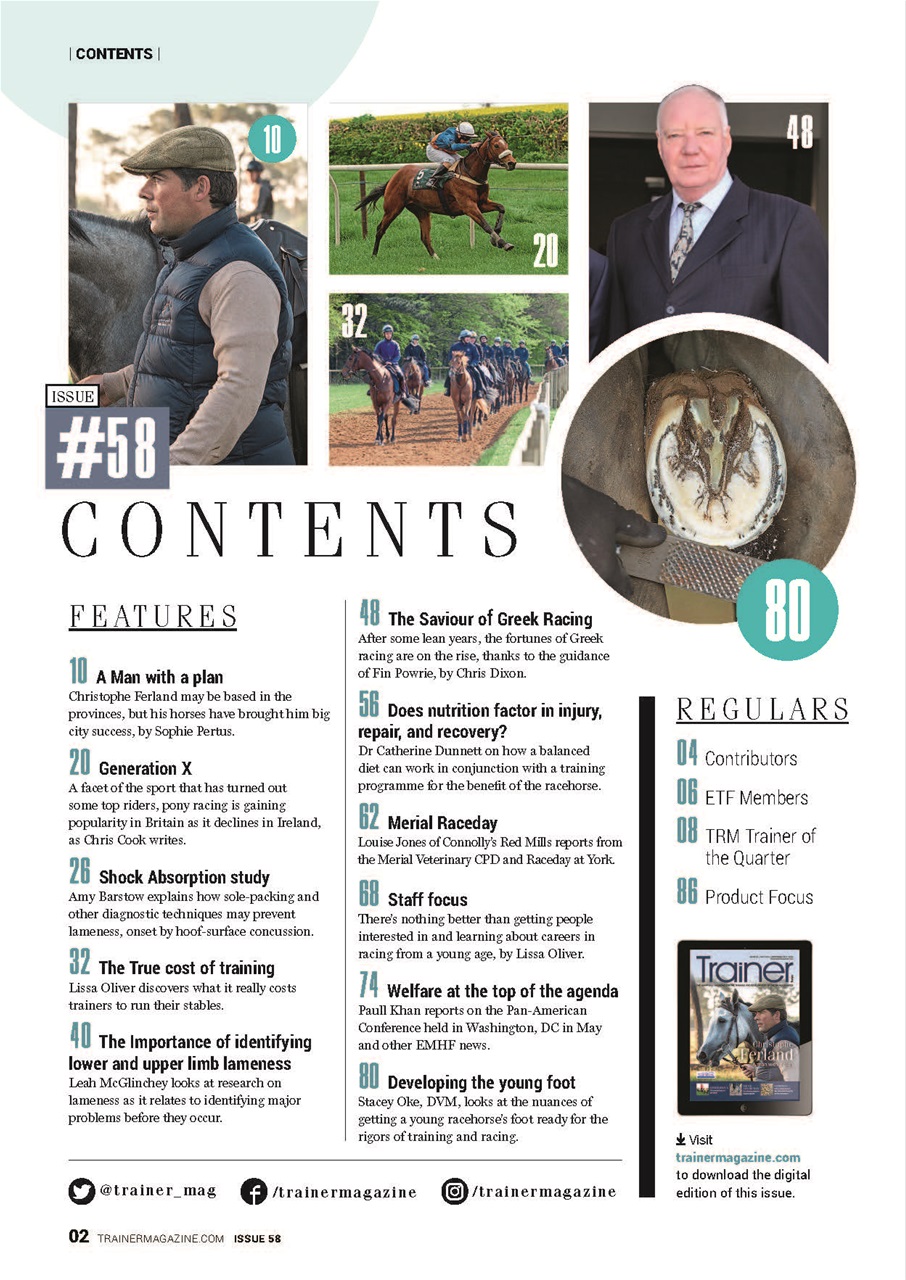 | CONTENTS |

10

20

48

32

ISSUE

#58

CONTENTS

80

FEATURES

10 A Man with a plan
Christophe Ferland may be based in the provinces, but his horses have brought him big city success, by Sophie Pertus.

20 Generation X
A facet of the sport that has turned out some top riders, pony racing is gaining popularity in Britain as it declines in Ireland, as Chris Cook writes.

26 Shock Absorption study
Amy Barstow explains how sole-packing and other diagnostic techniques may prevent lameness, onset by hoof-surface concussion.

32 The True cost of training
Lissa Oliver discovers what it really costs trainers to run their stables.

40 The Importance of identifying lower and upper limb lameness
Leah McGlinchey looks at research on lameness as it relates to identifying major problems before they occur.

48 The Saviour of Greek Racing
After some lean years, the fortunes of Greek racing are on the rise, thanks to the guidance of Fin Powrie, by Chris Dixon.

56 Does nutrition factor in injury, repair, and recovery?
Dr Catherine Dunnett on how a balanced diet can work in conjunction with a training programme for the benefit of the racehorse.

62 Merial Raceday
Louise Jones of Connolly's Red Mills reports from the Merial Veterinary CPD and Raceday at York.

68 Staff focus
There's nothing better than getting people interested in and learning about careers in racing from a young age, by Lissa Oliver.

74 Welfare at the top of the agenda
Paull Khan reports on the Pan-American Conference held in Washington, DC in May and other EMHF news.

80 Developing the young foot
Stacey Oke, DVM, looks at the nuances of getting a young racehorse's foot ready for the rigors of training and racing.

REGULARS

04 Contributors

06 ETF Members

08 TRM Trainer of the Quarter

86 Product Focus

Trainer

Christophe Ferland

Visit trainermagazine.com to download the digital edition of this issue.

@trainer_mag /trainermagazine /trainermagazine

02 TRAINERMAGAZINE.COM ISSUE 58